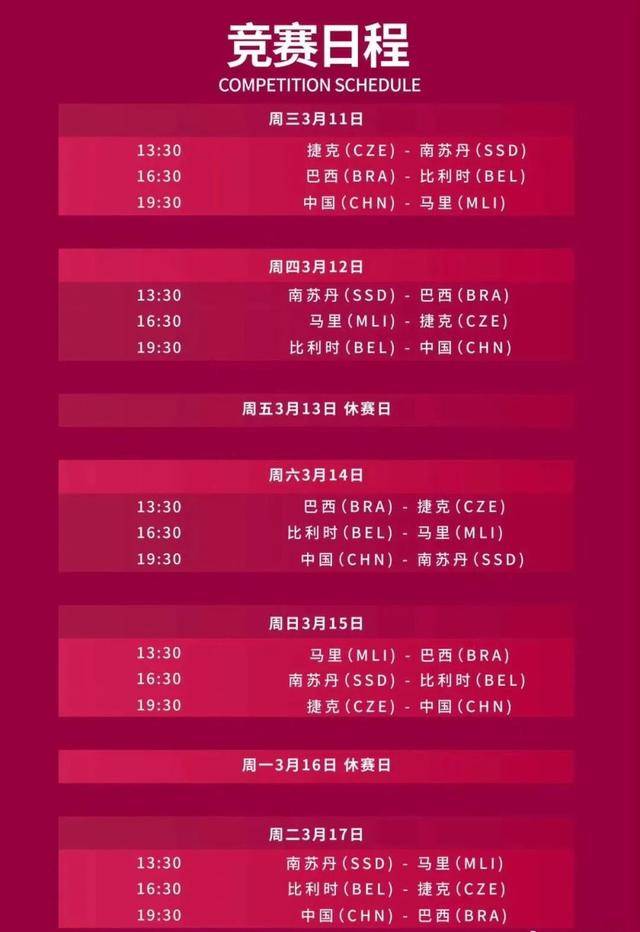 竞赛日程
COMPETITION SCHEDULE

周三3月11日
13:30 捷克(CZE) - 南苏丹(SSD)
16:30 巴西(BRA) - 比利时(BEL)
19:30 中国(CHN) - 马里(MLI)

周四3月12日
13:30 南苏丹(SSD) - 巴西(BRA)
16:30 马里(MLI) - 捷克(CZE)
19:30 比利时(BEL) - 中国(CHN)

周五3月13日 休赛日

周六3月14日
13:30 巴西(BRA) - 捷克(CZE)
16:30 比利时(BEL) - 马里(MLI)
19:30 中国(CHN) - 南苏丹(SSD)

周日3月15日
13:30 马里(MLI) - 巴西(BRA)
16:30 南苏丹(SSD) - 比利时(BEL)
19:30 捷克(CZE) - 中国(CHN)

周一3月16日 休赛日

周二3月17日
13:30 南苏丹(SSD) - 马里(MLI)
16:30 比利时(BEL) - 捷克(CZE)
19:30 中国(CHN) - 巴西(BRA)